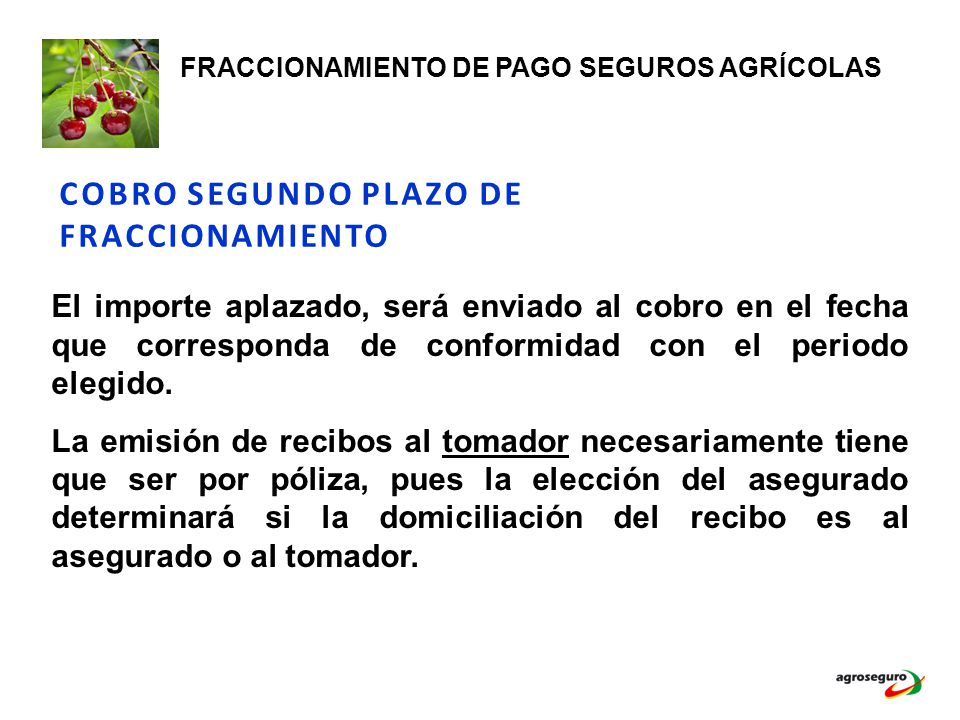 FRACCIONAMIENTO DE PAGO SEGUROS AGRÍCOLAS

COBRO SEGUNDO PLAZO DE FRACCIONAMIENTO

El importe aplazado, será enviado al cobro en el fecha que corresponda de conformidad con el periodo elegido.

La emisión de recibos al tomador necesariamente tiene que ser por póliza, pues la elección del asegurado determinará si la domiciliación del recibo es al asegurado o al tomador.

agroseguro